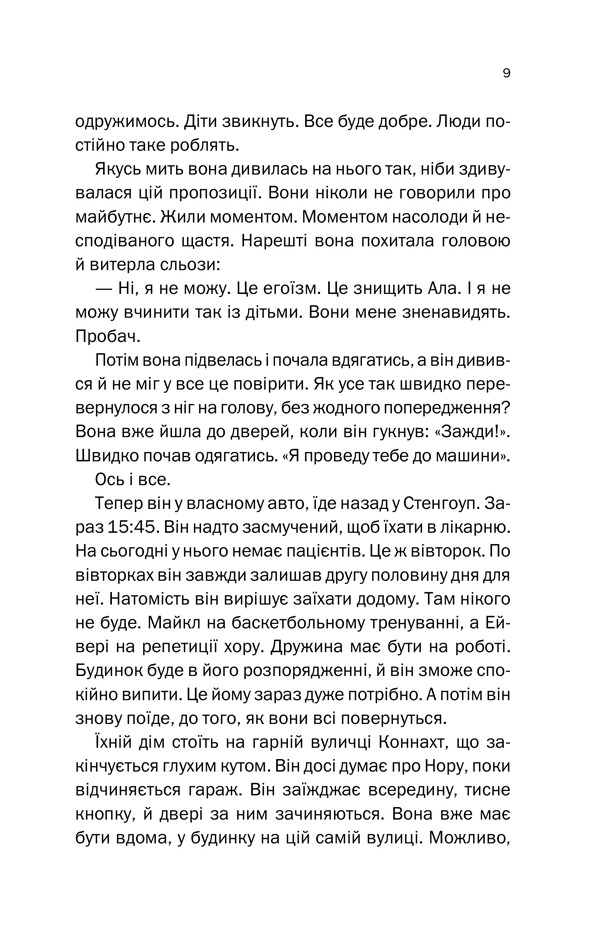 9

одружимось. Діти звикнуть. Все буде добре. Люди постійно таке роблять.

Якусь мить вона дивилась на нього так, ніби здивувалася цій пропозиції. Вони ніколи не говорили про майбутнє. Жили моментом. Моментом насолоди й несподіваного щастя. Нарешті вона похитала головою й витерла сльози:

— Ні, я не можу. Це егоїзм. Це знищить Ала. І я не можу вчинити так із дітьми. Вони мене зненавидять. Пробач.

Потім вона підвелась і почала вдягатись, а він дивився й не міг у все це повірити. Як усе так швидко перевернулося з ніг на голову, без жодного попередження? Вона вже йшла до дверей, коли він гукнув: «Зажди!». Швидко почав одягатись. «Я проведу тебе до машини».

Ось і все.

Тепер він у власному авто, їде назад у Стенгоуп. Зараз 15:45. Він надто засмучений, щоб їхати в лікарню. На сьогодні у нього немає пацієнтів. Це ж вівторок. По вівторках він завжди залишав другу половину дня для неї. Натомість він вирішує заїхати додому. Там нікого не буде. Майкл на баскетбольному тренуванні, а Ейвері на репетиції хору. Дружина має бути на роботі. Будинок буде в його розпорядженні, й він зможе спокійно випити. Це йому зараз дуже потрібно. А потім він знову поїде, до того, як вони всі повернуться.

Їхній дім стоїть на гарній вуличці Коннахт, що закінчується глухим кутом. Він досі думає про Нору, поки відчиняється гараж. Він заїжджає всередину, тисне кнопку, й двері за ним зачиняються. Вона вже має бути вдома, у будинку на цій самій вулиці. Можливо,